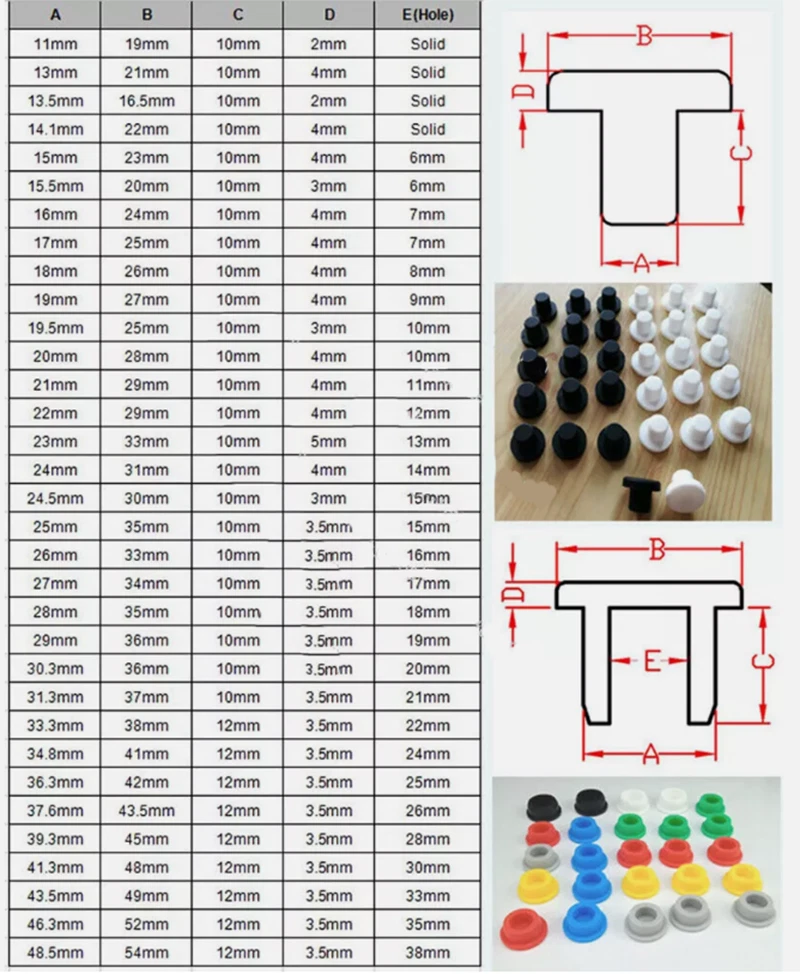 | A | B | C | D | E(Hole) |
|---|---|---|---|---|
| 11mm | 19mm | 10mm | 2mm | Solid |
| 13mm | 21mm | 10mm | 4mm | Solid |
| 13.5mm | 16.5mm | 10mm | 2mm | Solid |
| 14.1mm | 22mm | 10mm | 4mm | Solid |
| 15mm | 23mm | 10mm | 4mm | 6mm |
| 15.5mm | 20mm | 10mm | 3mm | 6mm |
| 16mm | 24mm | 10mm | 4mm | 7mm |
| 17mm | 25mm | 10mm | 4mm | 7mm |
| 18mm | 26mm | 10mm | 4mm | 8mm |
| 19mm | 27mm | 10mm | 4mm | 9mm |
| 19.5mm | 25mm | 10mm | 3mm | 10mm |
| 20mm | 28mm | 10mm | 4mm | 10mm |
| 21mm | 29mm | 10mm | 4mm | 11mm |
| 22mm | 29mm | 10mm | 4mm | 12mm |
| 23mm | 33mm | 10mm | 5mm | 13mm |
| 24mm | 31mm | 10mm | 4mm | 14mm |
| 24.5mm | 30mm | 10mm | 3mm | 15mm |
| 25mm | 35mm | 10mm | 3.5mm | 15mm |
| 26mm | 33mm | 10mm | 3.5mm | 16mm |
| 27mm | 34mm | 10mm | 3.5mm | 17mm |
| 28mm | 35mm | 10mm | 3.5mm | 18mm |
| 29mm | 36mm | 10mm | 3.5mm | 19mm |
| 30.3mm | 36mm | 10mm | 3.5mm | 20mm |
| 31.3mm | 37mm | 10mm | 3.5mm | 21mm |
| 33.3mm | 38mm | 12mm | 3.5mm | 22mm |
| 34.8mm | 41mm | 12mm | 3.5mm | 24mm |
| 36.3mm | 42mm | 12mm | 3.5mm | 25mm |
| 37.6mm | 43.5mm | 12mm | 3.5mm | 26mm |
| 39.3mm | 45mm | 12mm | 3.5mm | 28mm |
| 41.3mm | 48mm | 12mm | 3.5mm | 30mm |
| 43.5mm | 49mm | 12mm | 3.5mm | 33mm |
| 46.3mm | 52mm | 12mm | 3.5mm | 35mm |
| 48.5mm | 54mm | 12mm | 3.5mm | 38mm |

B
D
C
A

B
D
E
C
A